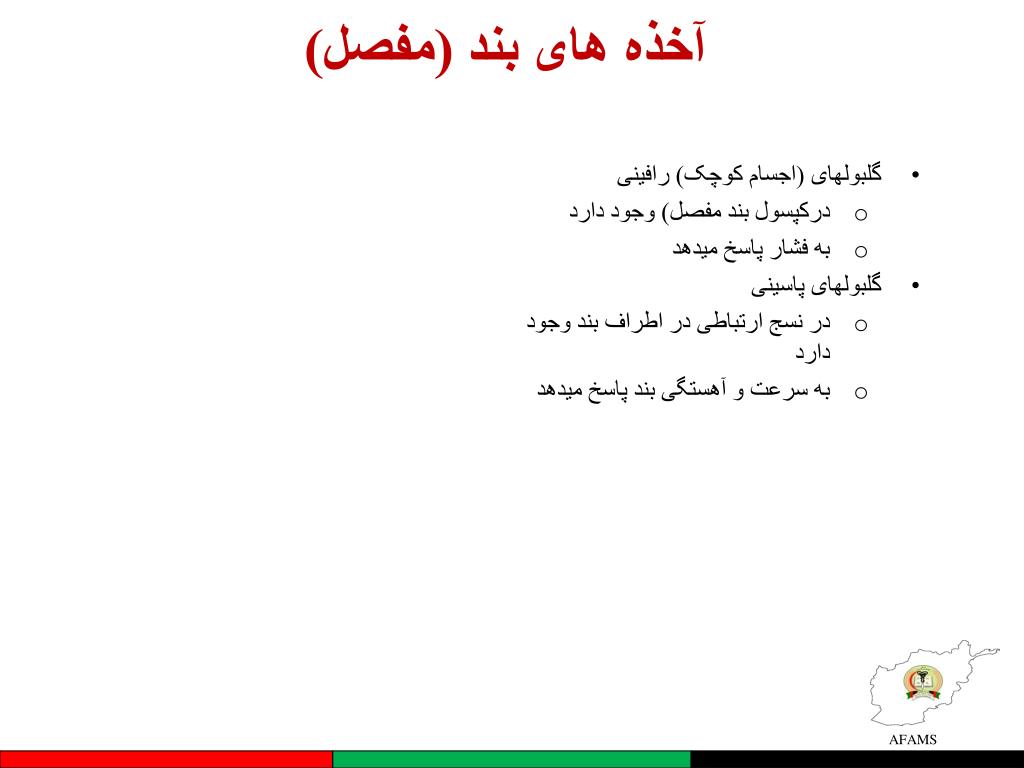 آخذه های بند (مفصل)

• گلبولهای (اجسام کوچک) رافینی
  o درکپسول بند مفصل) وجود دارد
  o به فشار پاسخ میدهد
• گلبولهای پاسینی
  o در نسج ارتباطی در اطراف بند وجود دارد
  o به سرعت و آهستگی بند پاسخ میدهد

AFAMS